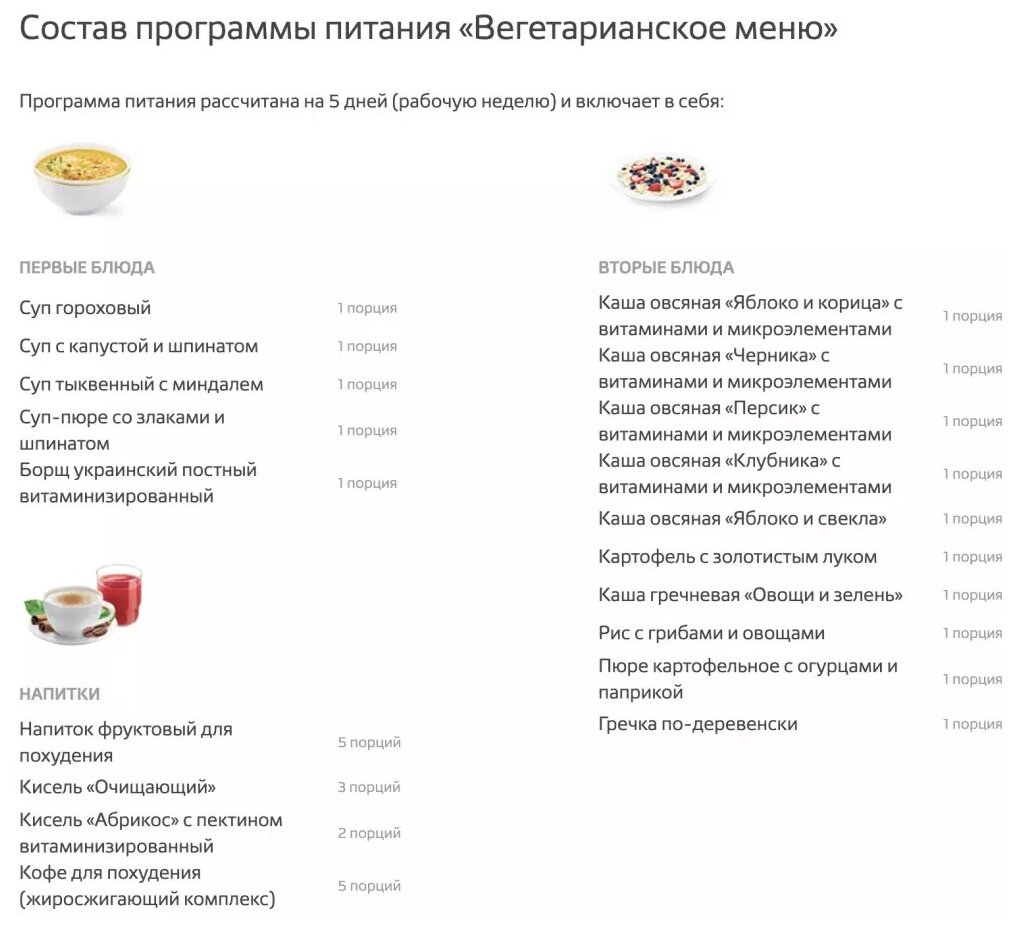 Состав программы питания «Вегетарианское меню»

Программа питания рассчитана на 5 дней (рабочую неделю) и включает в себя:

ПЕРВЫЕ БЛЮДА

| | |
|---|---|
| Суп гороховый | 1 порция |
| Суп с капустой и шпинатом | 1 порция |
| Суп тыквенный с миндалем | 1 порция |
| Суп-пюре со злаками и шпинатом | 1 порция |
| Борщ украинский постный витаминизированный | 1 порция |

НАПИТКИ

| | |
|---|---|
| Напиток фруктовый для похудения | 5 порций |
| Кисель «Очищающий» | 3 порций |
| Кисель «Абрикос» с пектином витаминизированный | 2 порций |
| Кофе для похудения (жиросжигающий комплекс) | 5 порций |

ВТОРЫЕ БЛЮДА

| | |
|---|---|
| Каша овсяная «Яблоко и корица» с витаминами и микроэлементами | 1 порция |
| Каша овсяная «Черника» с витаминами и микроэлементами | 1 порция |
| Каша овсяная «Персик» с витаминами и микроэлементами | 1 порция |
| Каша овсяная «Клубника» с витаминами и микроэлементами | 1 порция |
| Каша овсяная «Яблоко и свекла» | 1 порция |
| Картофель с золотистым луком | 1 порция |
| Каша гречневая «Овощи и зелень» | 1 порция |
| Рис с грибами и овощами | 1 порция |
| Пюре картофельное с огурцами и паприкой | 1 порция |
| Гречка по-деревенски | 1 порция |